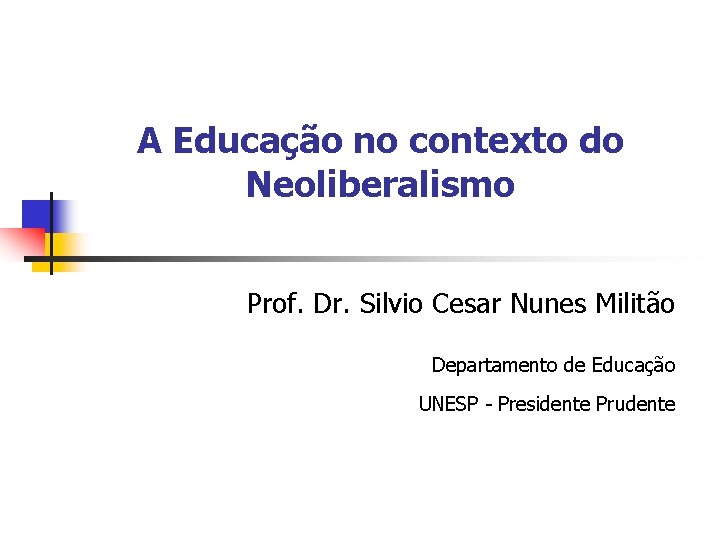 A Educação no contexto do Neoliberalismo

Prof. Dr. Silvio Cesar Nunes Militão

Departamento de Educação

UNESP - Presidente Prudente